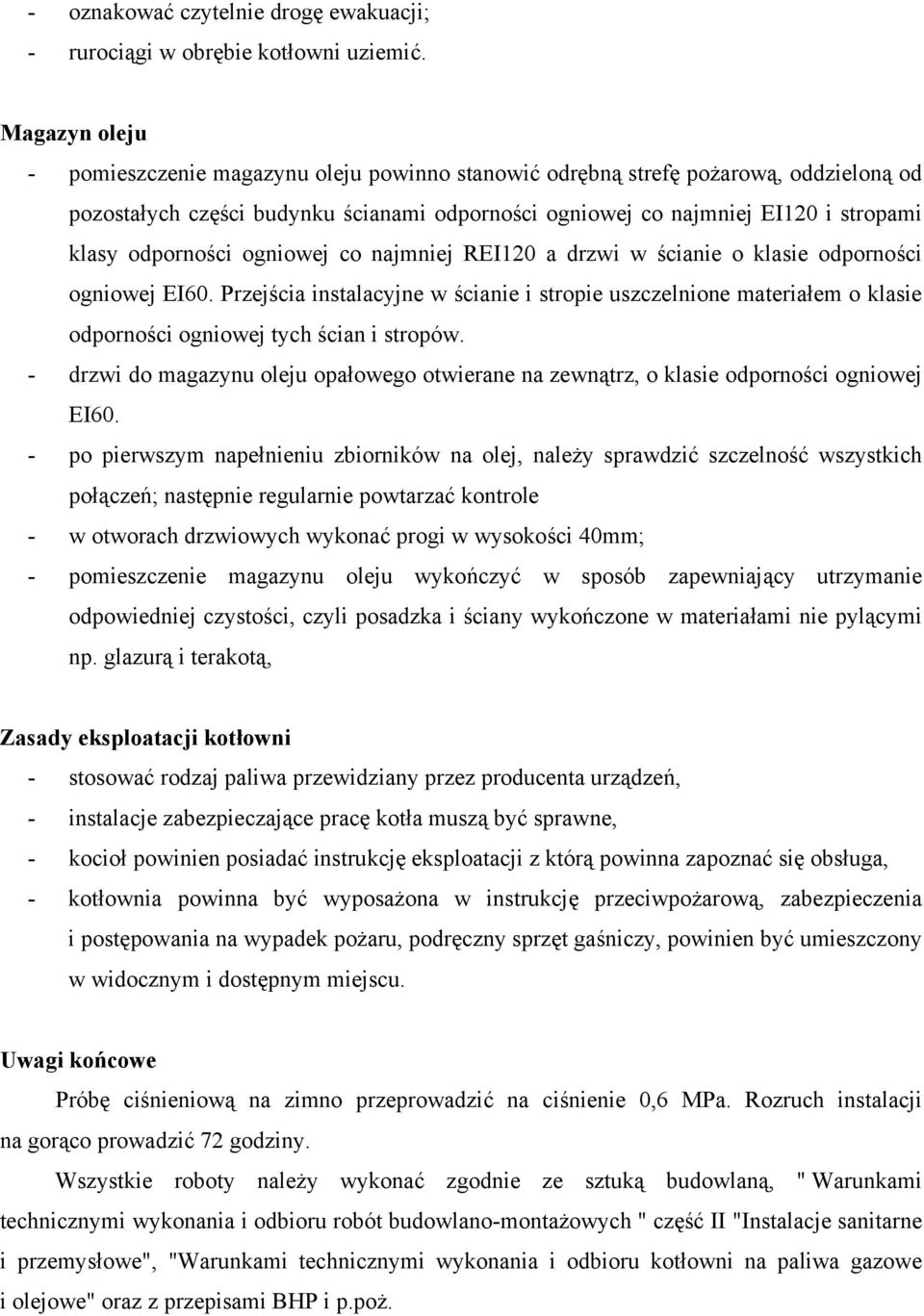 - oznakować czytelnie drogę ewakuacji;
- rurociągi w obrębie kotłowni uziemić.

Magazyn oleju
- pomieszczenie magazynu oleju powinno stanowić odrębną strefę pożarową, oddzieloną od pozostałych części budynku ścianami odporności ogniowej co najmniej EI120 i stropami klasy odporności ogniowej co najmniej REI120 a drzwi w ścianie o klasie odporności ogniowej EI60. Przejścia instalacyjne w ścianie i stropie uszczelnione materiałem o klasie odporności ogniowej tych ścian i stropów.
- drzwi do magazynu oleju opałowego otwierane na zewnątrz, o klasie odporności ogniowej EI60.
- po pierwszym napełnieniu zbiorników na olej, należy sprawdzić szczelność wszystkich połączeń; następnie regularnie powtarzać kontrole
- w otworach drzwiowych wykonać progi w wysokości 40mm;
- pomieszczenie magazynu oleju wykończyć w sposób zapewniający utrzymanie odpowiedniej czystości, czyli posadzka i ściany wykończone w materiałami nie pylącymi np. glazurą i terakotą,

Zasady eksploatacji kotłowni
- stosować rodzaj paliwa przewidziany przez producenta urządzeń,
- instalacje zabezpieczające pracę kotła muszą być sprawne,
- kocioł powinien posiadać instrukcję eksploatacji z którą powinna zapoznać się obsługa,
- kotłownia powinna być wyposażona w instrukcję przeciwpożarową, zabezpieczenia i postępowania na wypadek pożaru, podręczny sprzęt gaśniczy, powinien być umieszczony w widocznym i dostępnym miejscu.

Uwagi końcowe
Próbę ciśnieniową na zimno przeprowadzić na ciśnienie 0,6 MPa. Rozruch instalacji na gorąco prowadzić 72 godziny.

Wszystkie roboty należy wykonać zgodnie ze sztuką budowlaną, " Warunkami technicznymi wykonania i odbioru robót budowlano-montażowych " część II "Instalacje sanitarne i przemysłowe", "Warunkami technicznymi wykonania i odbioru kotłowni na paliwa gazowe i olejowe" oraz z przepisami BHP i p.poż.